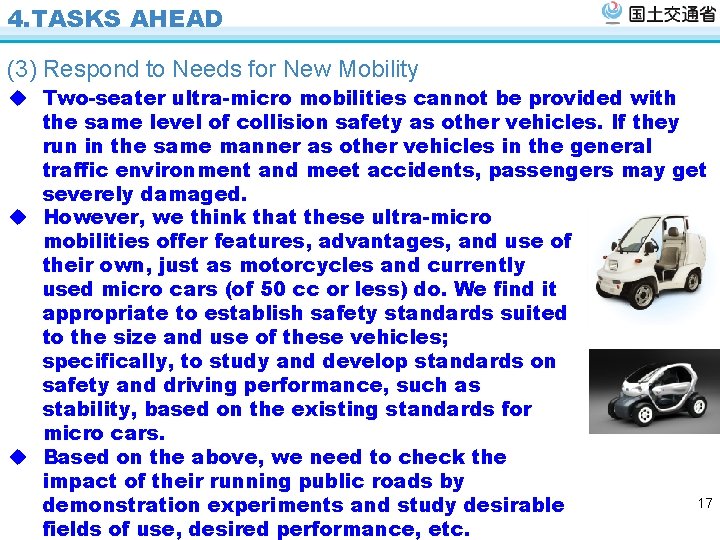 4.TASKS AHEAD

国土交通省

(3) Respond to Needs for New Mobility

◆ Two-seater ultra-micro mobilities cannot be provided with the same level of collision safety as other vehicles. If they run in the same manner as other vehicles in the general traffic environment and meet accidents, passengers may get severely damaged.

◆ However, we think that these ultra-micro mobilities offer features, advantages, and use of their own, just as motorcycles and currently used micro cars (of 50 cc or less) do. We find it appropriate to establish safety standards suited to the size and use of these vehicles; specifically, to study and develop standards on safety and driving performance, such as stability, based on the existing standards for micro cars.

◆ Based on the above, we need to check the impact of their running public roads by demonstration experiments and study desirable fields of use, desired performance, etc.

17